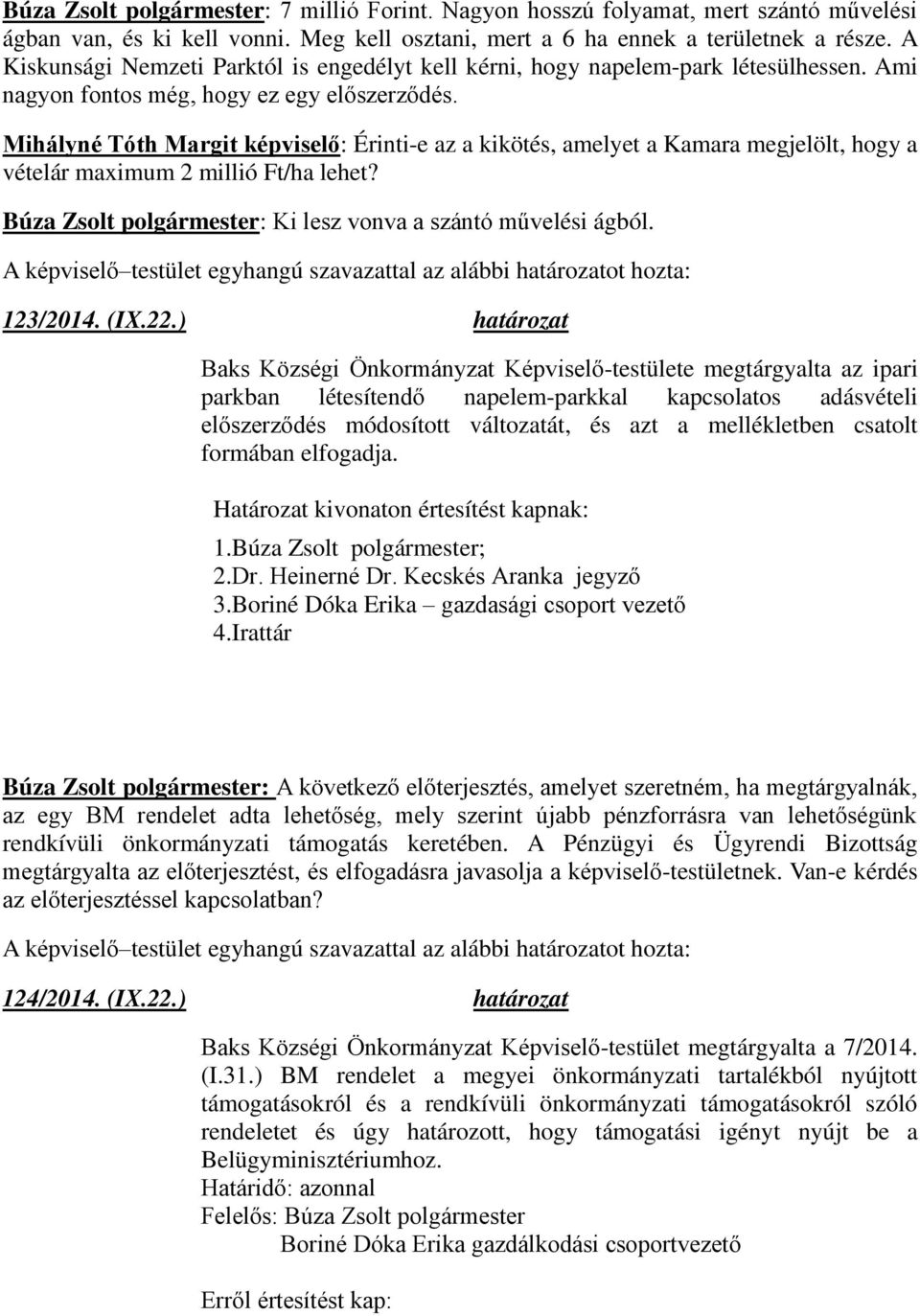 Búza Zsolt polgármester: 7 millió Forint. Nagyon hosszú folyamat, mert szántó művelési ágban van, és ki kell vonni. Meg kell osztani, mert a 6 ha ennek a területnek a része. A Kiskunsági Nemzeti Parktól is engedélyt kell kérni, hogy napelem-park létesülhessen. Ami nagyon fontos még, hogy ez egy előszerződés.

Mihályné Tóth Margit képviselő: Érinti-e az a kikötés, amelyet a Kamara megjelölt, hogy a vételár maximum 2 millió Ft/ha lehet?

Búza Zsolt polgármester: Ki lesz vonva a szántó művelési ágból.

A képviselő–testület egyhangú szavazattal az alábbi határozatot hozta:

123/2014. (IX.22.) határozat

Baks Községi Önkormányzat Képviselő-testülete megtárgyalta az ipari parkban létesítendő napelem-parkkal kapcsolatos adásvételi előszerződés módosított változatát, és azt a mellékletben csatolt formában elfogadja.

Határozat kivonaton értesítést kapnak:
1.Búza Zsolt polgármester;
2.Dr. Heinerné Dr. Kecskés Aranka jegyző
3.Boriné Dóka Erika – gazdasági csoport vezető
4.Irattár

Búza Zsolt polgármester: A következő előterjesztés, amelyet szeretném, ha megtárgyalnák, az egy BM rendelet adta lehetőség, mely szerint újabb pénzforrásra van lehetőségünk rendkívüli önkormányzati támogatás keretében. A Pénzügyi és Ügyrendi Bizottság megtárgyalta az előterjesztést, és elfogadásra javasolja a képviselő-testületnek. Van-e kérdés az előterjesztéssel kapcsolatban?

A képviselő–testület egyhangú szavazattal az alábbi határozatot hozta:

124/2014. (IX.22.) határozat

Baks Községi Önkormányzat Képviselő-testület megtárgyalta a 7/2014. (I.31.) BM rendelet a megyei önkormányzati tartalékból nyújtott támogatásokról és a rendkívüli önkormányzati támogatásokról szóló rendeletet és úgy határozott, hogy támogatási igényt nyújt be a Belügyminisztériumhoz.
Határidő: azonnal
Felelős: Búza Zsolt polgármester
Boriné Dóka Erika gazdálkodási csoportvezető

Erről értesítést kap: